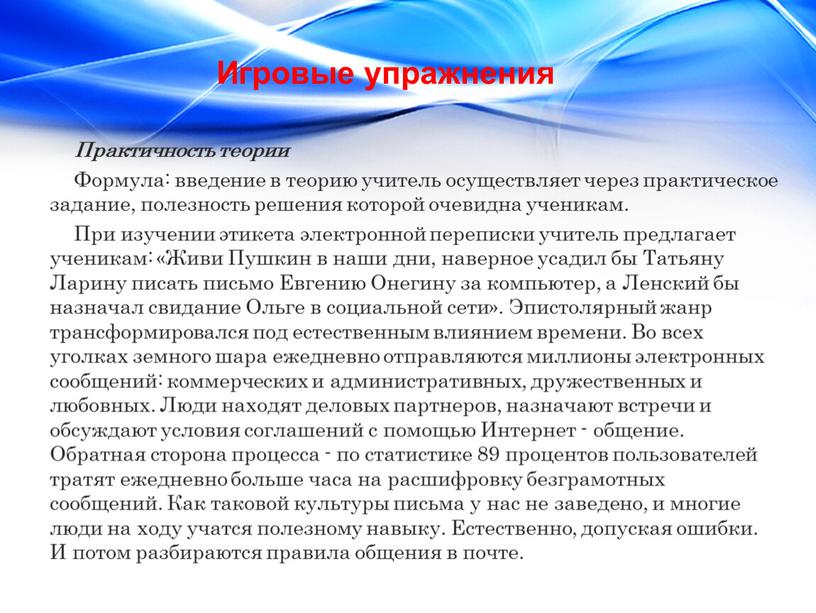 Игровые упражнения

Практичность теории

Формула: введение в теорию учитель осуществляет через практическое задание, полезность решения которой очевидна ученикам.

При изучении этикета электронной переписки учитель предлагает ученикам: «Живи Пушкин в наши дни, наверное усадил бы Татьяну Ларину писать письмо Евгению Онегину за компьютер, а Ленский бы назначал свидание Ольге в социальной сети». Эпистолярный жанр трансформировался под естественным влиянием времени. Во всех уголках земного шара ежедневно отправляются миллионы электронных сообщений: коммерческих и административных, дружественных и любовных. Люди находят деловых партнеров, назначают встречи и обсуждают условия соглашений с помощью Интернет - общение. Обратная сторона процесса - по статистике 89 процентов пользователей тратят ежедневно больше часа на расшифровку безграмотных сообщений. Как таковой культуры письма у нас не заведено, и многие люди на ходу учатся полезному навыку. Естественно, допуская ошибки. И потом разбираются правила общения в почте.